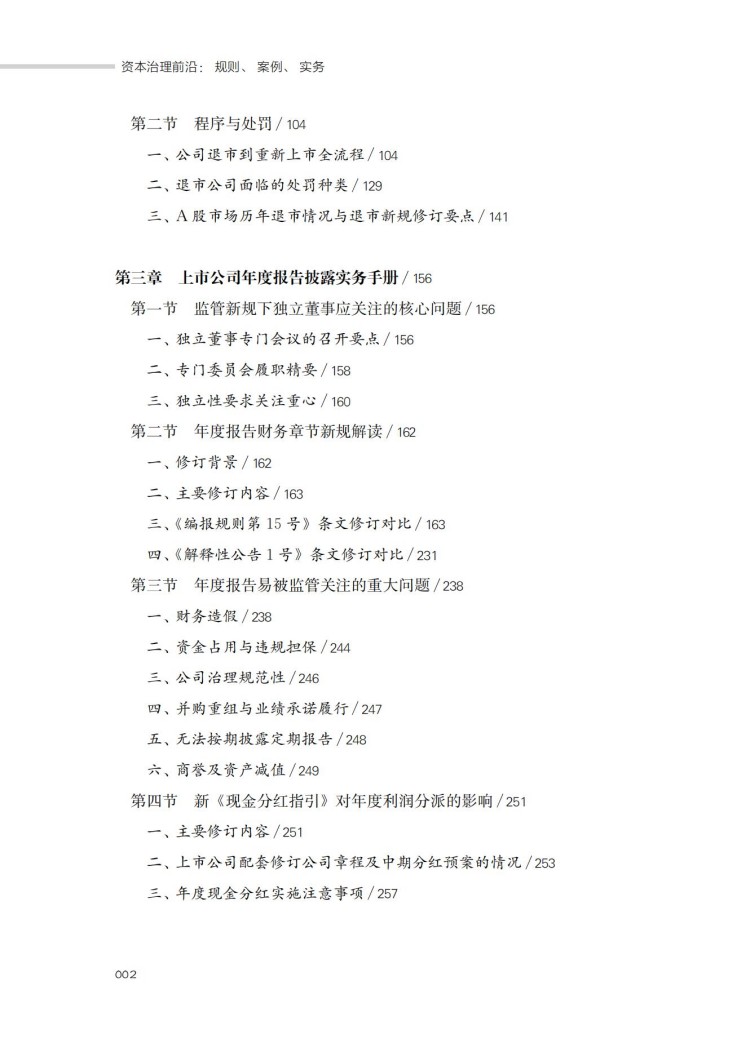 资本治理前沿：规则、案例、实务

第二节　程序与处罚 / 104

一、公司退市到重新上市全流程 / 104

二、退市公司面临的处罚种类 / 129

三、A 股市场历年退市情况与退市新规修订要点 / 141

第三章　上市公司年度报告披露实务手册 / 156

第一节　监管新规下独立董事应关注的核心问题 / 156

一、独立董事专门会议的召开要点 / 156

二、专门委员会履职精要 / 158

三、独立性要求关注重心 / 160

第二节　年度报告财务章节新规解读 / 162

一、修订背景 / 162

二、主要修订内容 / 163

三、《编报规则第 15 号》条文修订对比 / 163

四、《解释性公告 1 号》条文修订对比 / 231

第三节　年度报告易被监管关注的重大问题 / 238

一、财务造假 / 238

二、资金占用与违规担保 / 244

三、公司治理规范性 / 246

四、并购重组与业绩承诺履行 / 247

五、无法按期披露定期报告 / 248

六、商誉及资产减值 / 249

第四节　新《现金分红指引》对年度利润分派的影响 / 251

一、主要修订内容 / 251

二、上市公司配套修订公司章程及中期分红预案的情况 / 253

三、年度现金分红实施注意事项 / 257

002